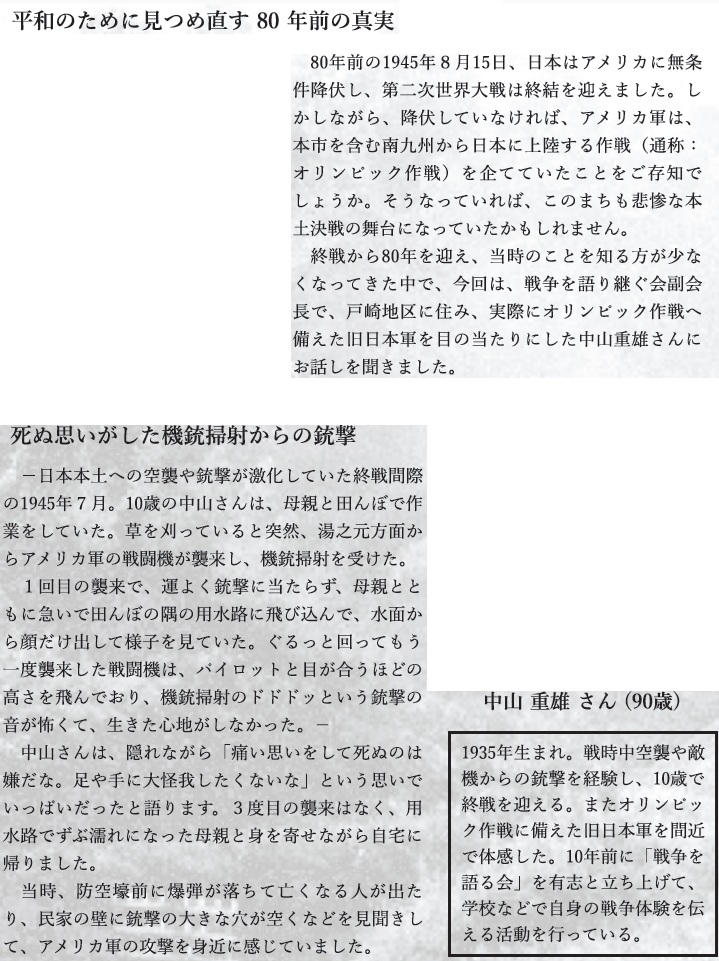 平和のために見つめ直す 80 年前の真実

80年前の1945年８月15日、日本はアメリカに無条件降伏し、第二次世界大戦は終結を迎えました。しかしながら、降伏していなければ、アメリカ軍は、本市を含む南九州から日本に上陸する作戦（通称：オリンピック作戦）を企てていたことをご存知でしょうか。そうなっていれば、このまちも悲惨な本土決戦の舞台になっていたかもしれません。

終戦から80年を迎え、当時のことを知る方が少なくなってきた中で、今回は、戦争を語り継ぐ会副会長で、戸崎地区に住み、実際にオリンピック作戦へ備えた旧日本軍を目の当たりにした中山重雄さんにお話しを聞きました。

死ぬ思いがした機銃掃射からの銃撃

－日本本土への空襲や銃撃が激化していた終戦間際の1945年７月。10歳の中山さんは、母親と田んぼで作業をしていた。草を刈っていると突然、湯之元方面からアメリカ軍の戦闘機が襲来し、機銃掃射を受けた。

１回目の襲来で、運よく銃撃に当たらず、母親とともに急いで田んぼの隅の用水路に飛び込んで、水面から顔だけ出して様子を見ていた。ぐるっと回ってもう一度襲来した戦闘機は、パイロットと目が合うほどの高さを飛んでおり、機銃掃射のドドドッという銃撃の音が怖くて、生きた心地がしなかった。－

中山さんは、隠れながら「痛い思いをして死ぬのは嫌だな。足や手に大怪我したくないな」という思いでいっぱいだったと語ります。３度目の襲来はなく、用水路でずぶ濡れになった母親と身を寄せながら自宅に帰りました。

当時、防空壕前に爆弾が落ちて亡くなる人が出たり、民家の壁に銃撃の大きな穴が空くなどを見聞きして、アメリカ軍の攻撃を身近に感じていました。

中山 重雄 さん（90歳）

1935年生まれ。戦時中空襲や敵機からの銃撃を経験し、10歳で終戦を迎える。またオリンピック作戦に備えた旧日本軍を間近で体感した。10年前に「戦争を語る会」を有志と立ち上げて、学校などで自身の戦争体験を伝える活動を行っている。